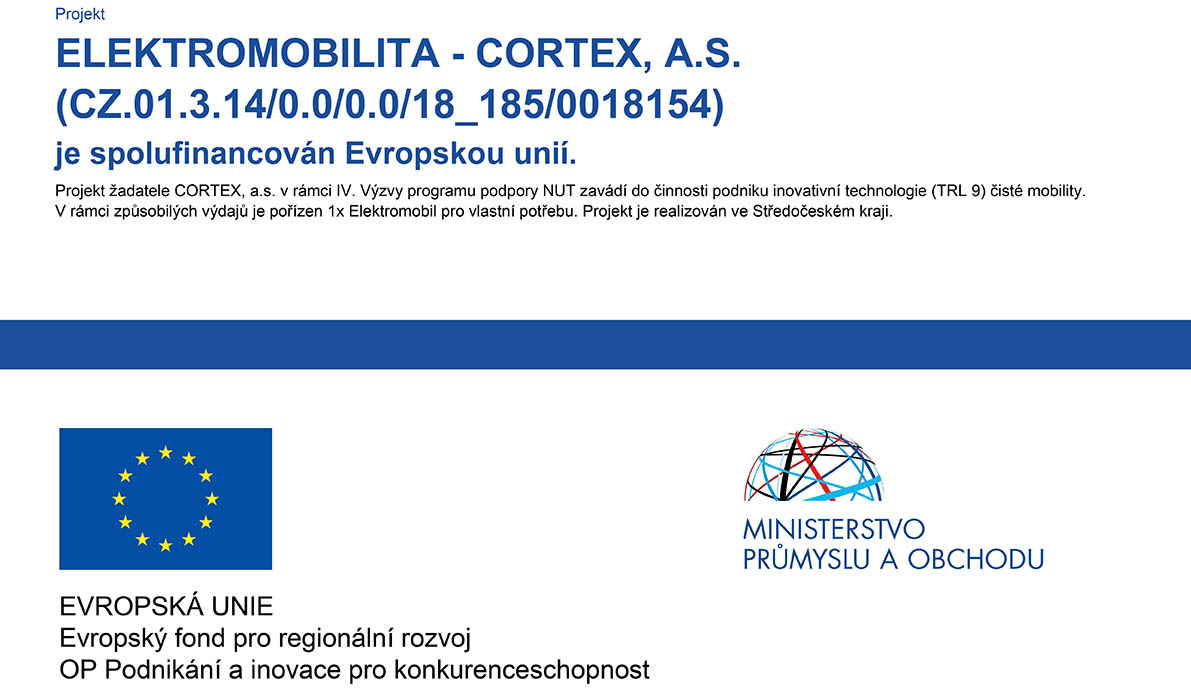 Projekt

ELEKTROMOBILITA - CORTEX, A.S.
(CZ.01.3.14/0.0/0.0/18_185/0018154)

je spolufinancován Evropskou unií.

Projekt žadatele CORTEX, a.s. v rámci IV. Výzvy programu podpory NUT zavádí do činnosti podniku inovativní technologie (TRL 9) čisté mobility. V rámci způsobilých výdajů je pořízen 1x Elektromobil pro vlastní potřebu. Projekt je realizován ve Středočeském kraji.

EVROPSKÁ UNIE
Evropský fond pro regionální rozvoj
OP Podnikání a inovace pro konkurenceschopnost

MINISTERSTVO
PRŮMYSLU A OBCHODU